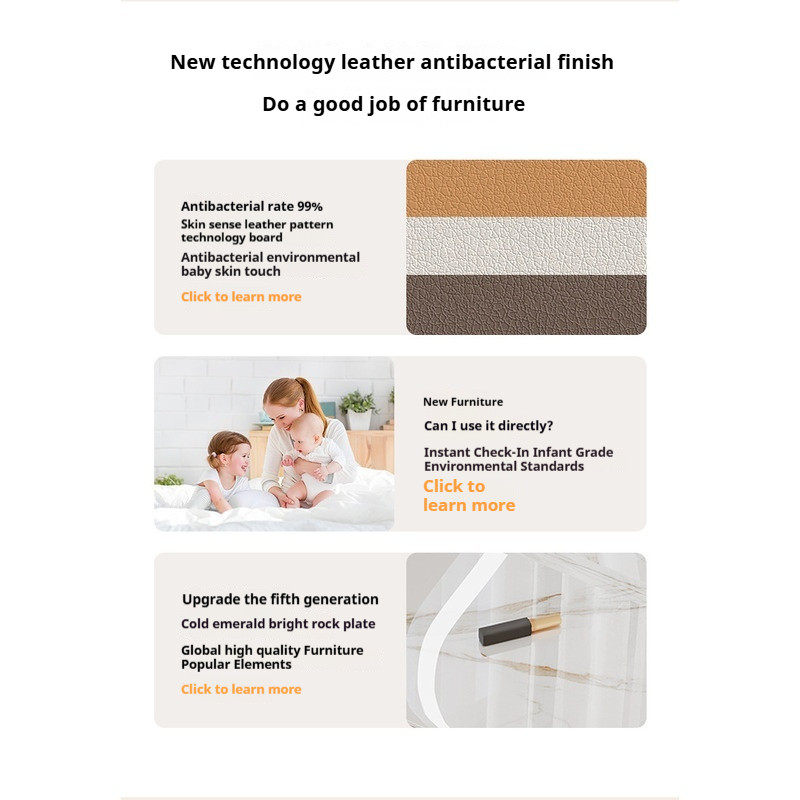 New technology leather antibacterial finish

Do a good job of furniture

Antibacterial rate 99%

Skin sense leather pattern technology board

Antibacterial environmental baby skin touch

Click to learn more

New Furniture

Can I use it directly?

Instant Check-In Infant Grade Environmental Standards

Click to learn more

Upgrade the fifth generation

Cold emerald bright rock plate

Global high quality Furniture Popular Elements

Click to learn more